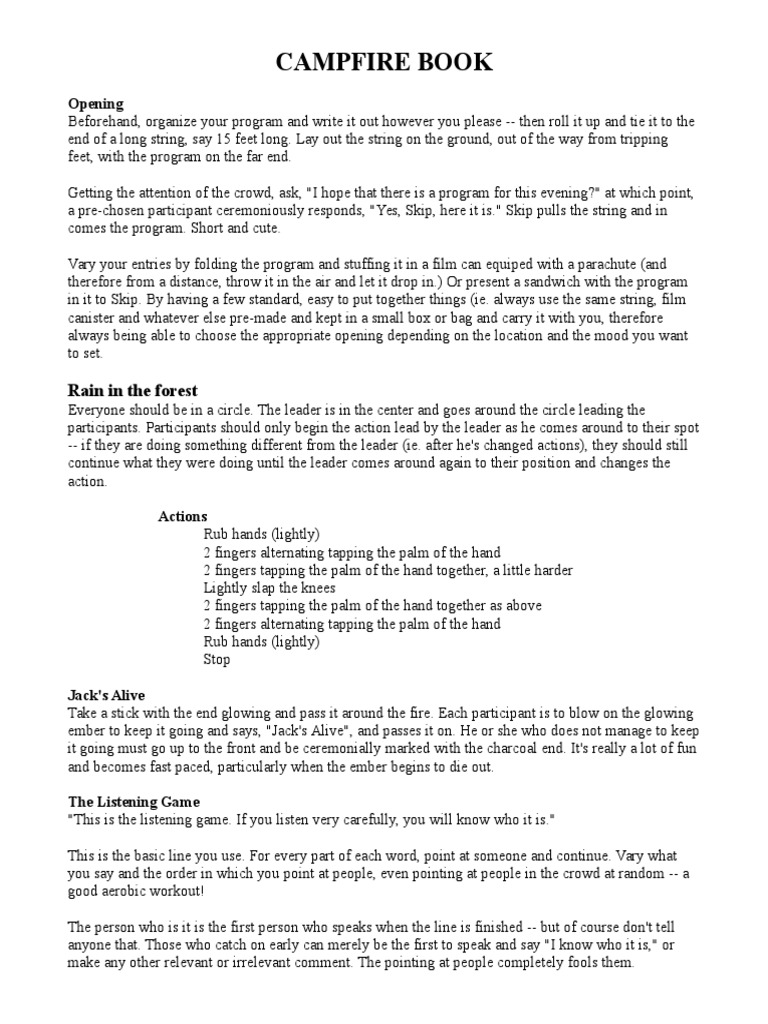 CAMPFIRE BOOK

Opening
Beforehand, organize your program and write it out however you please -- then roll it up and tie it to the end of a long string, say 15 feet long. Lay out the string on the ground, out of the way from tripping feet, with the program on the far end.

Getting the attention of the crowd, ask, "I hope that there is a program for this evening?" at which point, a pre-chosen participant ceremoniously responds, "Yes, Skip, here it is." Skip pulls the string and in comes the program. Short and cute.

Vary your entries by folding the program and stuffing it in a film can equiped with a parachute (and therefore from a distance, throw it in the air and let it drop in.) Or present a sandwich with the program in it to Skip. By having a few standard, easy to put together things (ie. always use the same string, film canister and whatever else pre-made and kept in a small box or bag and carry it with you, therefore always being able to choose the appropriate opening depending on the location and the mood you want to set.

Rain in the forest
Everyone should be in a circle. The leader is in the center and goes around the circle leading the participants. Participants should only begin the action lead by the leader as he comes around to their spot -- if they are doing something different from the leader (ie. after he's changed actions), they should still continue what they were doing until the leader comes around again to their position and changes the action.

Actions
Rub hands (lightly)
2 fingers alternating tapping the palm of the hand
2 fingers tapping the palm of the hand together, a little harder
Lightly slap the knees
2 fingers tapping the palm of the hand together as above
2 fingers alternating tapping the palm of the hand
Rub hands (lightly)
Stop

Jack's Alive
Take a stick with the end glowing and pass it around the fire. Each participant is to blow on the glowing ember to keep it going and says, "Jack's Alive", and passes it on. He or she who does not manage to keep it going must go up to the front and be ceremonially marked with the charcoal end. It's really a lot of fun and becomes fast paced, particularly when the ember begins to die out.

The Listening Game
"This is the listening game. If you listen very carefully, you will know who it is."

This is the basic line you use. For every part of each word, point at someone and continue. Vary what you say and the order in which you point at people, even pointing at people in the crowd at random -- a good aerobic workout!

The person who is it is the first person who speaks when the line is finished -- but of course don't tell anyone that. Those who catch on early can merely be the first to speak and say "I know who it is," or make any other relevant or irrelevant comment. The pointing at people completely fools them.